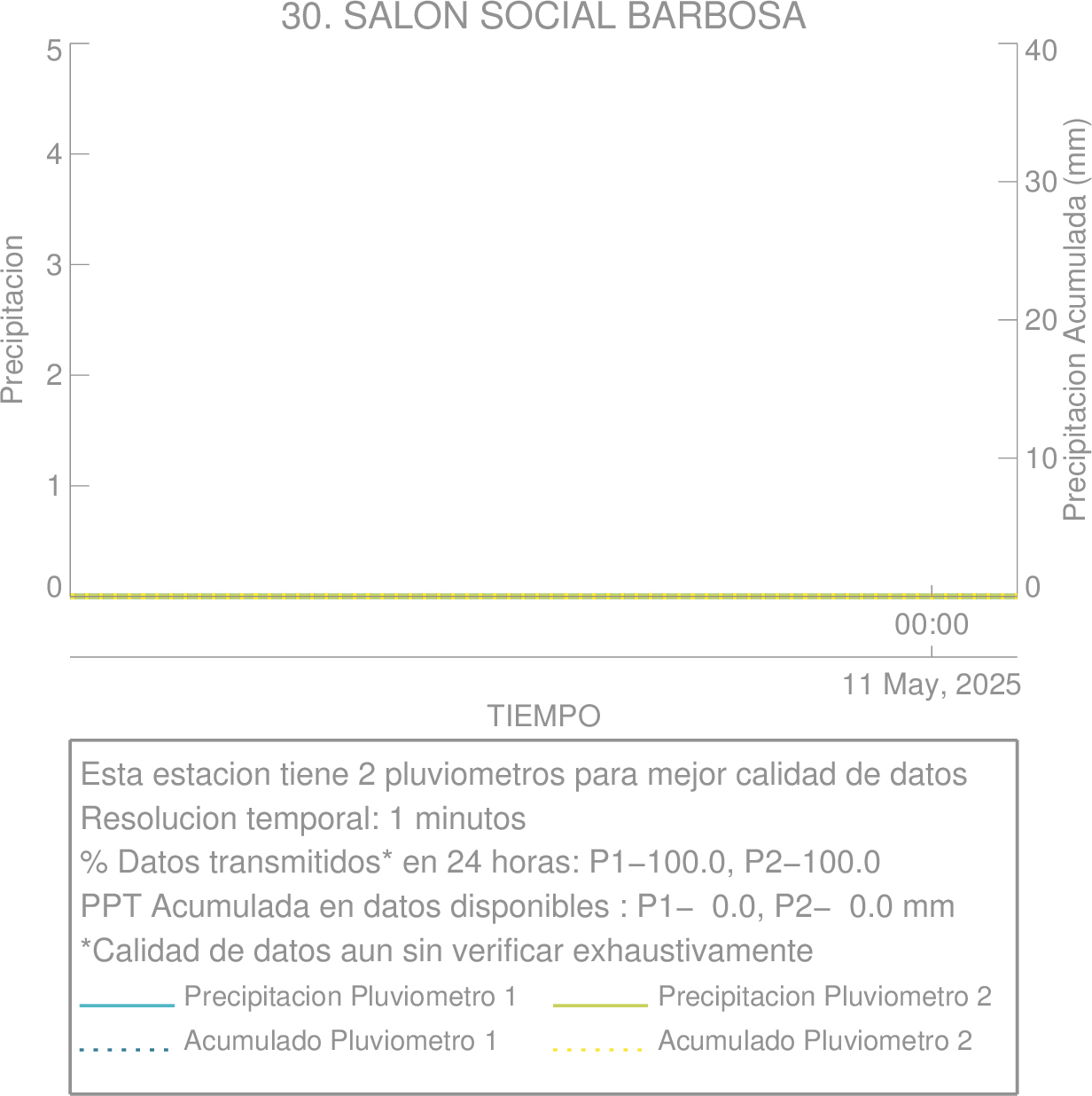 30. SALON SOCIAL BARBOSA

Precipitacion

5
4
3
2
1
0

Precipitacion Acumulada (mm)

40
30
20
10
0

00:00

11 May, 2025

TIEMPO

Esta estacion tiene 2 pluviometros para mejor calidad de datos
Resolucion temporal: 1 minutos
% Datos transmitidos* en 24 horas: P1−100.0, P2−100.0
PPT Acumulada en datos disponibles : P1− 0.0, P2− 0.0 mm
*Calidad de datos aun sin verificar exhaustivamente

Precipitacion Pluviometro 1
Precipitacion Pluviometro 2
Acumulado Pluviometro 1
Acumulado Pluviometro 2